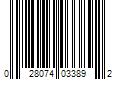 0 28074 03389 2